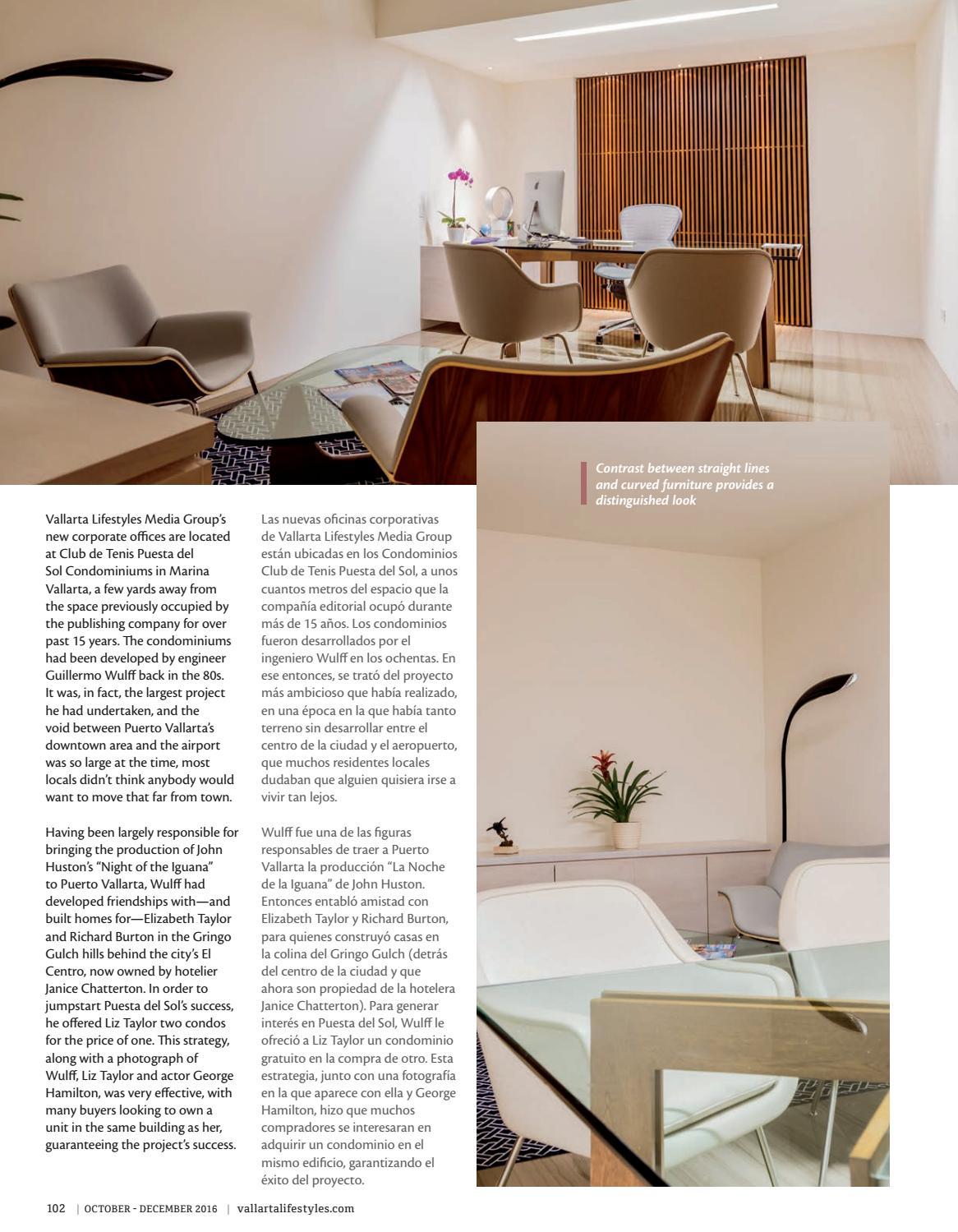 Contrast between straight lines and curved furniture provides a distinguished look

Vallarta Lifestyles Media Group's new corporate offices are located at Club de Tenis Puesta del Sol Condominiums in Marina Vallarta, a few yards away from the space previously occupied by the publishing company for over past 15 years. The condominiums had been developed by engineer Guillermo Wulff back in the 80s. It was, in fact, the largest project he had undertaken, and the void between Puerto Vallarta's downtown area and the airport was so large at the time, most locals didn't think anybody would want to move that far from town.

Having been largely responsible for bringing the production of John Huston's "Night of the Iguana" to Puerto Vallarta, Wulff had developed friendships with—and built homes for—Elizabeth Taylor and Richard Burton in the Gringo Gulch hills behind the city's El Centro, now owned by hotelier Janice Chatterton. In order to jumpstart Puesta del Sol's success, he offered Liz Taylor two condos for the price of one. This strategy, along with a photograph of Wulff, Liz Taylor and actor George Hamilton, was very effective, with many buyers looking to own a unit in the same building as her, guaranteeing the project's success.

Las nuevas oficinas corporativas de Vallarta Lifestyles Media Group están ubicadas en los Condominios Club de Tenis Puesta del Sol, a unos cuantos metros del espacio que la compañía editorial ocupó durante más de 15 años. Los condominios fueron desarrollados por el ingeniero Wulff en los ochentas. En ese entonces, se trató del proyecto más ambicioso que había realizado, en una época en la que había tanto terreno sin desarrollar entre el centro de la ciudad y el aeropuerto, que muchos residentes locales dudaban que alguien quisiera irse a vivir tan lejos.

Wulff fue una de las figuras responsables de traer a Puerto Vallarta la producción "La Noche de la Iguana" de John Huston. Entonces entabló amistad con Elizabeth Taylor y Richard Burton, para quienes construyó casas en la colina del Gringo Gulch (detrás del centro de la ciudad y que ahora son propiedad de la hotelera Janice Chatterton). Para generar interés en Puesta del Sol, Wulff le ofreció a Liz Taylor un condominio gratuito en la compra de otro. Esta estrategia, junto con una fotografía en la que aparece con ella y George Hamilton, hizo que muchos compradores se interesaran en adquirir un condominio en el mismo edificio, garantizando el éxito del proyecto.

102 | OCTOBER - DECEMBER 2016 | vallartalifestyles.com